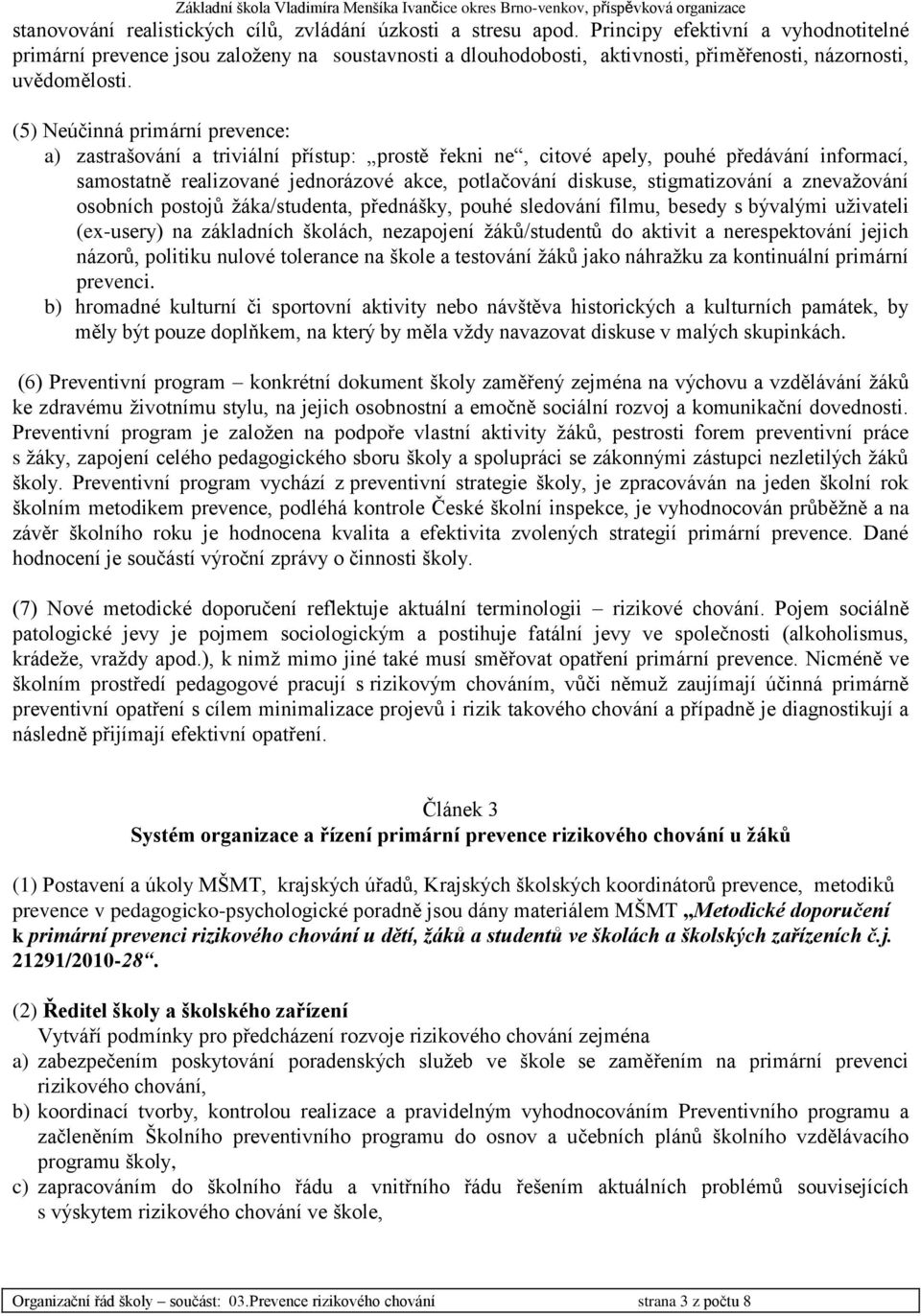 Základní škola Vladimíra Menšíka Ivančice okres Brno-venkov, příspěvková organizace

stanovování realistických cílů, zvládání úzkosti a stresu apod. Principy efektivní a vyhodnotitelné primární prevence jsou založeny na soustavnosti a dlouhodobosti, aktivnosti, přiměřenosti, názornosti, uvědomělosti.

(5) Neúčinná primární prevence:
a) zastrašování a triviální přístup: „prostě řekni ne“, citové apely, pouhé předávání informací, samostatně realizované jednorázové akce, potlačování diskuse, stigmatizování a znevažování osobních postojů žáka/studenta, přednášky, pouhé sledování filmu, besedy s bývalými uživateli (ex-usery) na základních školách, nezapojení žáků/studentů do aktivit a nerespektování jejich názorů, politiku nulové tolerance na škole a testování žáků jako náhražku za kontinuální primární prevenci.
b) hromadné kulturní či sportovní aktivity nebo návštěva historických a kulturních památek, by měly být pouze doplňkem, na který by měla vždy navazovat diskuse v malých skupinkách.

(6) Preventivní program – konkrétní dokument školy zaměřený zejména na výchovu a vzdělávání žáků ke zdravému životnímu stylu, na jejich osobnostní a emočně sociální rozvoj a komunikační dovednosti. Preventivní program je založen na podpoře vlastní aktivity žáků, pestrosti forem preventivní práce s žáky, zapojení celého pedagogického sboru školy a spolupráci se zákonnými zástupci nezletilých žáků školy. Preventivní program vychází z preventivní strategie školy, je zpracováván na jeden školní rok školním metodikem prevence, podléhá kontrole České školní inspekce, je vyhodnocován průběžně a na závěr školního roku je hodnocena kvalita a efektivita zvolených strategií primární prevence. Dané hodnocení je součástí výroční zprávy o činnosti školy.

(7) Nové metodické doporučení reflektuje aktuální terminologii – rizikové chování. Pojem sociálně patologické jevy je pojmem sociologickým a postihuje fatální jevy ve společnosti (alkoholismus, krádeže, vraždy apod.), k nimž mimo jiné také musí směřovat opatření primární prevence. Nicméně ve školním prostředí pedagogové pracují s rizikovým chováním, vůči němuž zaujímají účinná primárně preventivní opatření s cílem minimalizace projevů i rizik takového chování a případně je diagnostikují a následně přijímají efektivní opatření.

Článek 3
Systém organizace a řízení primární prevence rizikového chování u žáků

(1) Postavení a úkoly MŠMT, krajských úřadů, Krajských školských koordinátorů prevence, metodiků prevence v pedagogicko-psychologické poradně jsou dány materiálem MŠMT „Metodické doporučení k primární prevenci rizikového chování u dětí, žáků a studentů ve školách a školských zařízeních č.j. 21291/2010-28“.

(2) Ředitel školy a školského zařízení
Vytváří podmínky pro předcházení rozvoje rizikového chování zejména
a) zabezpečením poskytování poradenských služeb ve škole se zaměřením na primární prevenci rizikového chování,
b) koordinací tvorby, kontrolou realizace a pravidelným vyhodnocováním Preventivního programu a začleněním Školního preventivního programu do osnov a učebních plánů školního vzdělávacího programu školy,
c) zapracováním do školního řádu a vnitřního řádu řešením aktuálních problémů souvisejících s výskytem rizikového chování ve škole,

Organizační řád školy – součást: 03.Prevence rizikového chování strana 3 z počtu 8